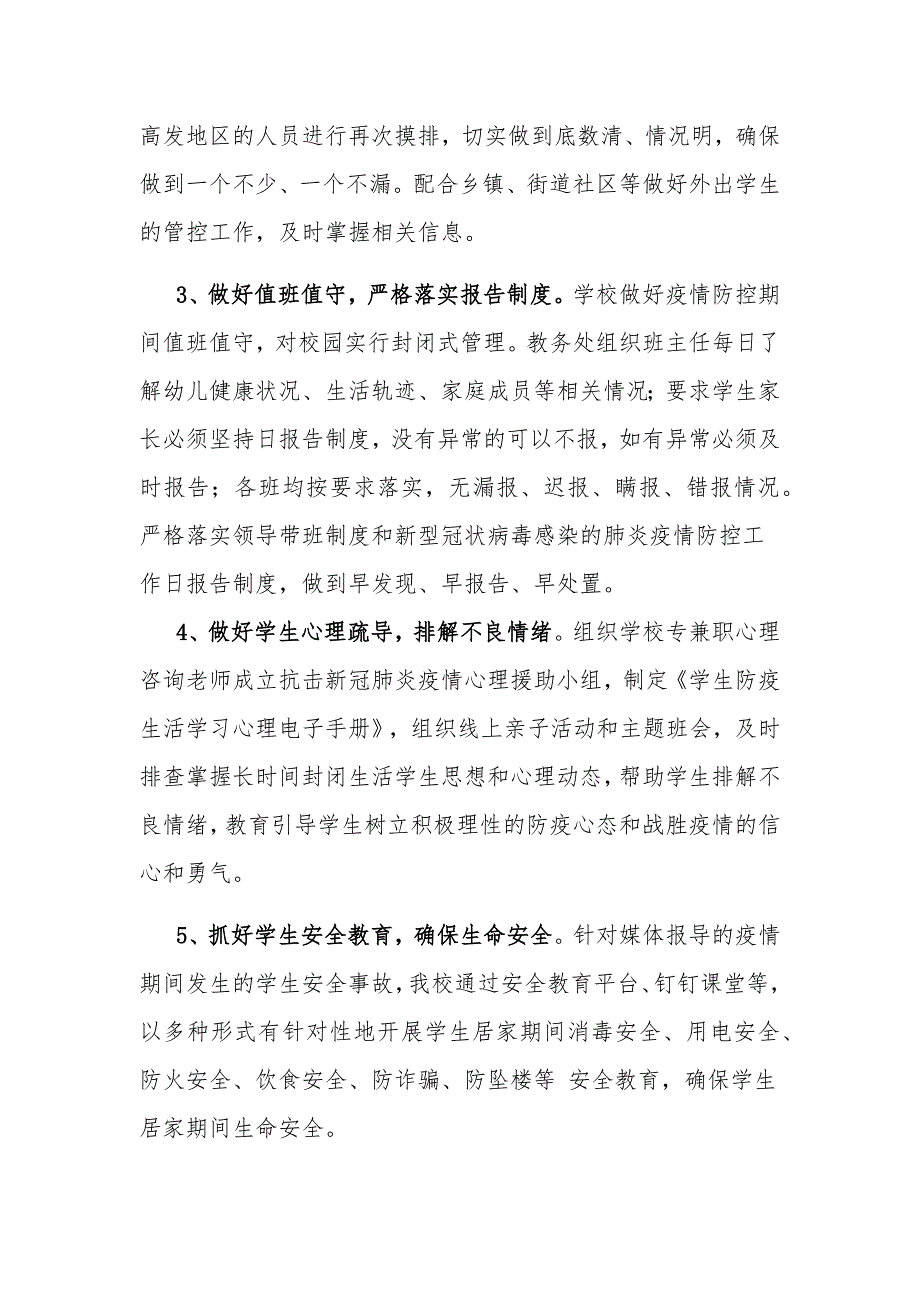 高发地区的人员进行再次摸排，切实做到底数清、情况明，确保做到一个不少、一个不漏。配合乡镇、街道社区等做好外出学生的管控工作，及时掌握相关信息。

3、做好值班值守，严格落实报告制度。学校做好疫情防控期间值班值守，对校园实行封闭式管理。教务处组织班主任每日了解幼儿健康状况、生活轨迹、家庭成员等相关情况；要求学生家长必须坚持日报告制度，没有异常的可以不报，如有异常必须及时报告；各班均按要求落实，无漏报、迟报、瞒报、错报情况。严格落实领导带班制度和新型冠状病毒感染的肺炎疫情防控工作日报告制度，做到早发现、早报告、早处置。

4、做好学生心理疏导，排解不良情绪。组织学校专兼职心理咨询老师成立抗击新冠肺炎疫情心理援助小组，制定《学生防疫生活学习心理电子手册》，组织线上亲子活动和主题班会，及时排查掌握长时间封闭生活学生思想和心理动态，帮助学生排解不良情绪，教育引导学生树立积极理性的防疫心态和战胜疫情的信心和勇气。

5、抓好学生安全教育，确保生命安全。针对媒体报导的疫情期间发生的学生安全事故，我校通过安全教育平台、钉钉课堂等，以多种形式有针对性地开展学生居家期间消毒安全、用电安全、防火安全、饮食安全、防诈骗、防坠楼等 安全教育，确保学生居家期间生命安全。